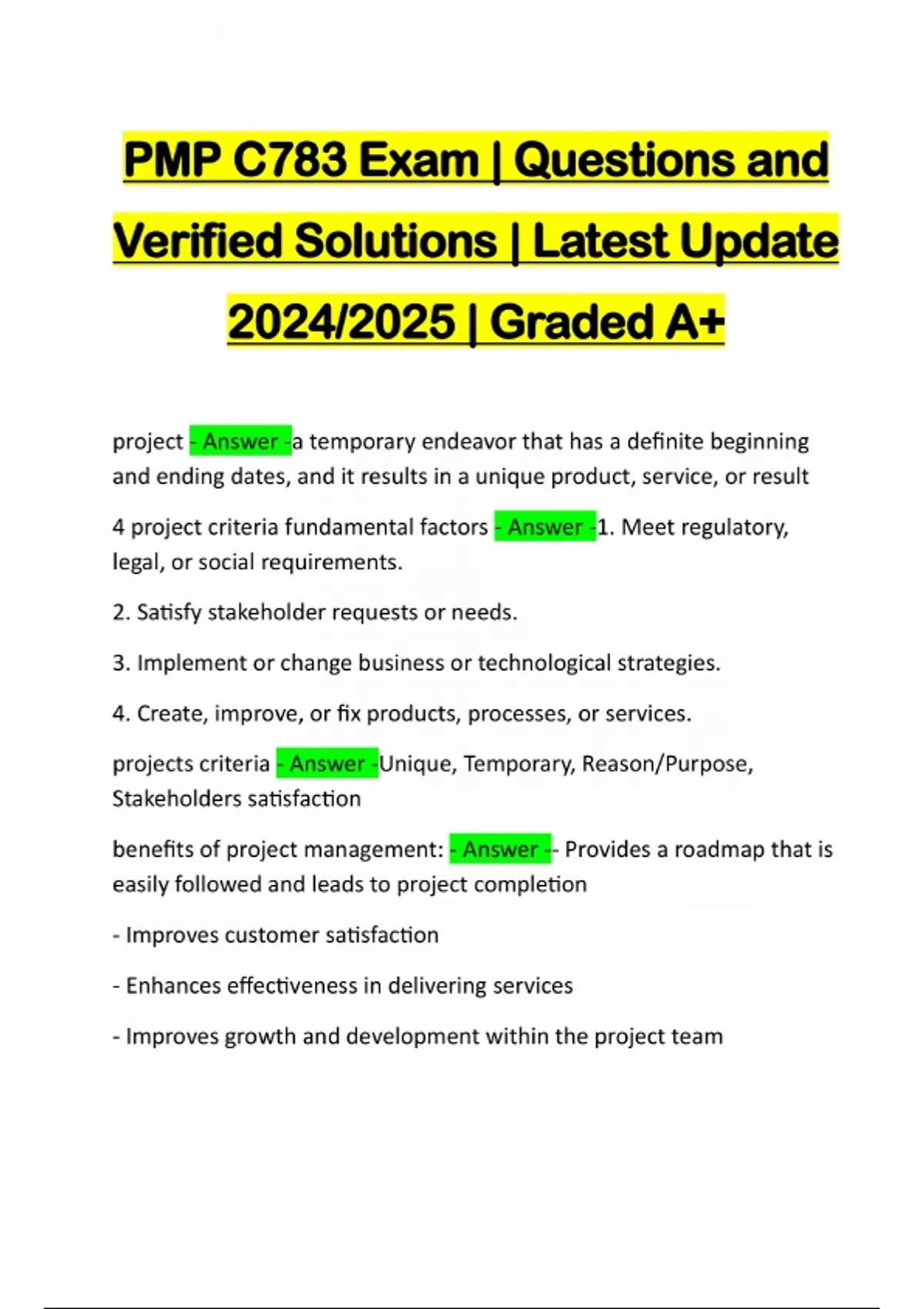 PMP C783 Exam | Questions and Verified Solutions | Latest Update 2024/2025 | Graded A+

project - Answer -a temporary endeavor that has a definite beginning and ending dates, and it results in a unique product, service, or result

4 project criteria fundamental factors - Answer -1. Meet regulatory, legal, or social requirements.

2. Satisfy stakeholder requests or needs.

3. Implement or change business or technological strategies.

4. Create, improve, or fix products, processes, or services.

projects criteria - Answer -Unique, Temporary, Reason/Purpose, Stakeholders satisfaction

benefits of project management: - Answer -- Provides a roadmap that is easily followed and leads to project completion

- Improves customer satisfaction

- Enhances effectiveness in delivering services

- Improves growth and development within the project team